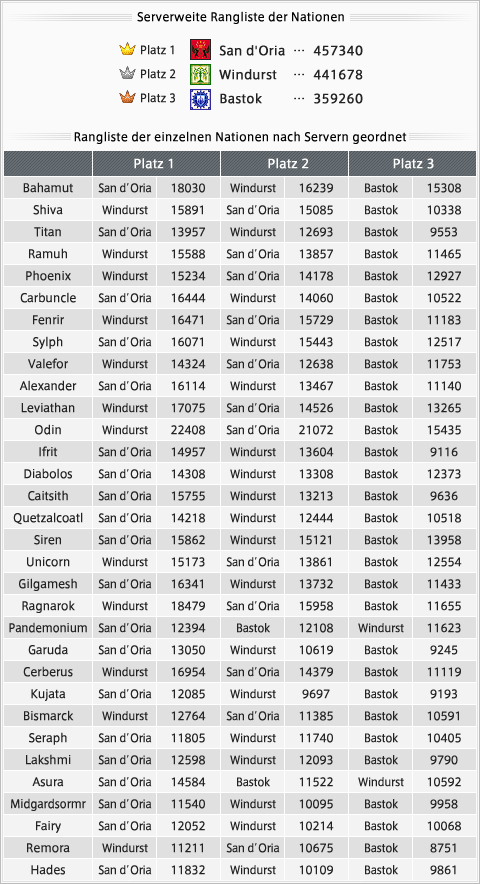 Serverweite Rangliste der Nationen

Platz 1 San d'Oria ··· 457340
Platz 2 Windurst ··· 441678
Platz 3 Bastok ··· 359260

Rangliste der einzelnen Nationen nach Servern geordnet

| | Platz 1 | | Platz 2 | | Platz 3 | |
|---|---|---|---|---|---|---|
| Bahamut | San d'Oria | 18030 | Windurst | 16239 | Bastok | 15308 |
| Shiva | Windurst | 15891 | San d'Oria | 15085 | Bastok | 10338 |
| Titan | San d'Oria | 13957 | Windurst | 12693 | Bastok | 9553 |
| Ramuh | Windurst | 15588 | San d'Oria | 13857 | Bastok | 11465 |
| Phoenix | Windurst | 15234 | San d'Oria | 14178 | Bastok | 12927 |
| Carbuncle | San d'Oria | 16444 | Windurst | 14060 | Bastok | 10522 |
| Fenrir | Windurst | 16471 | San d'Oria | 15729 | Bastok | 11183 |
| Sylph | San d'Oria | 16071 | Windurst | 15443 | Bastok | 12517 |
| Valefor | Windurst | 14324 | San d'Oria | 12638 | Bastok | 11753 |
| Alexander | San d'Oria | 16114 | Windurst | 13467 | Bastok | 11140 |
| Leviathan | Windurst | 17075 | San d'Oria | 14526 | Bastok | 13265 |
| Odin | Windurst | 22408 | San d'Oria | 21072 | Bastok | 15435 |
| Ifrit | San d'Oria | 14957 | Windurst | 13604 | Bastok | 9116 |
| Diabolos | San d'Oria | 14308 | Windurst | 13308 | Bastok | 12373 |
| Caitsith | San d'Oria | 15755 | Windurst | 13213 | Bastok | 9636 |
| Quetzalcoatl | San d'Oria | 14218 | Windurst | 12444 | Bastok | 10518 |
| Siren | San d'Oria | 15862 | Windurst | 15121 | Bastok | 13958 |
| Unicorn | Windurst | 15173 | San d'Oria | 13861 | Bastok | 12554 |
| Gilgamesh | San d'Oria | 16341 | Windurst | 13732 | Bastok | 11433 |
| Ragnarok | Windurst | 18479 | San d'Oria | 15958 | Bastok | 11655 |
| Pandemonium | San d'Oria | 12394 | Bastok | 12108 | Windurst | 11623 |
| Garuda | San d'Oria | 13050 | Windurst | 10619 | Bastok | 9245 |
| Cerberus | Windurst | 16954 | San d'Oria | 14379 | Bastok | 11119 |
| Kujata | San d'Oria | 12085 | Windurst | 9697 | Bastok | 9193 |
| Bismarck | Windurst | 12764 | San d'Oria | 11385 | Bastok | 10591 |
| Seraph | San d'Oria | 11805 | Windurst | 11740 | Bastok | 10405 |
| Lakshmi | San d'Oria | 12598 | Windurst | 12093 | Bastok | 9790 |
| Asura | San d'Oria | 14584 | Bastok | 11522 | Windurst | 10592 |
| Midgardsormr | San d'Oria | 11540 | Windurst | 10095 | Bastok | 9958 |
| Fairy | San d'Oria | 12052 | Windurst | 10214 | Bastok | 10068 |
| Remora | Windurst | 11211 | San d'Oria | 10675 | Bastok | 8751 |
| Hades | San d'Oria | 11832 | Windurst | 10109 | Bastok | 9861 |